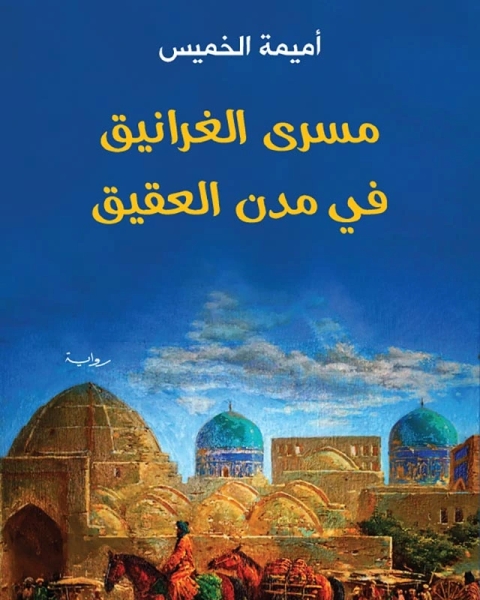 أميمة الخميس

مسرى الغرانيق
في مدن العقيق

رواية